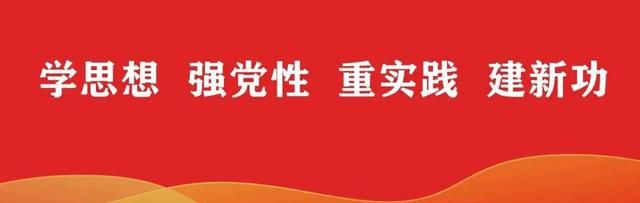 学思想 强党性 重实践 建新功